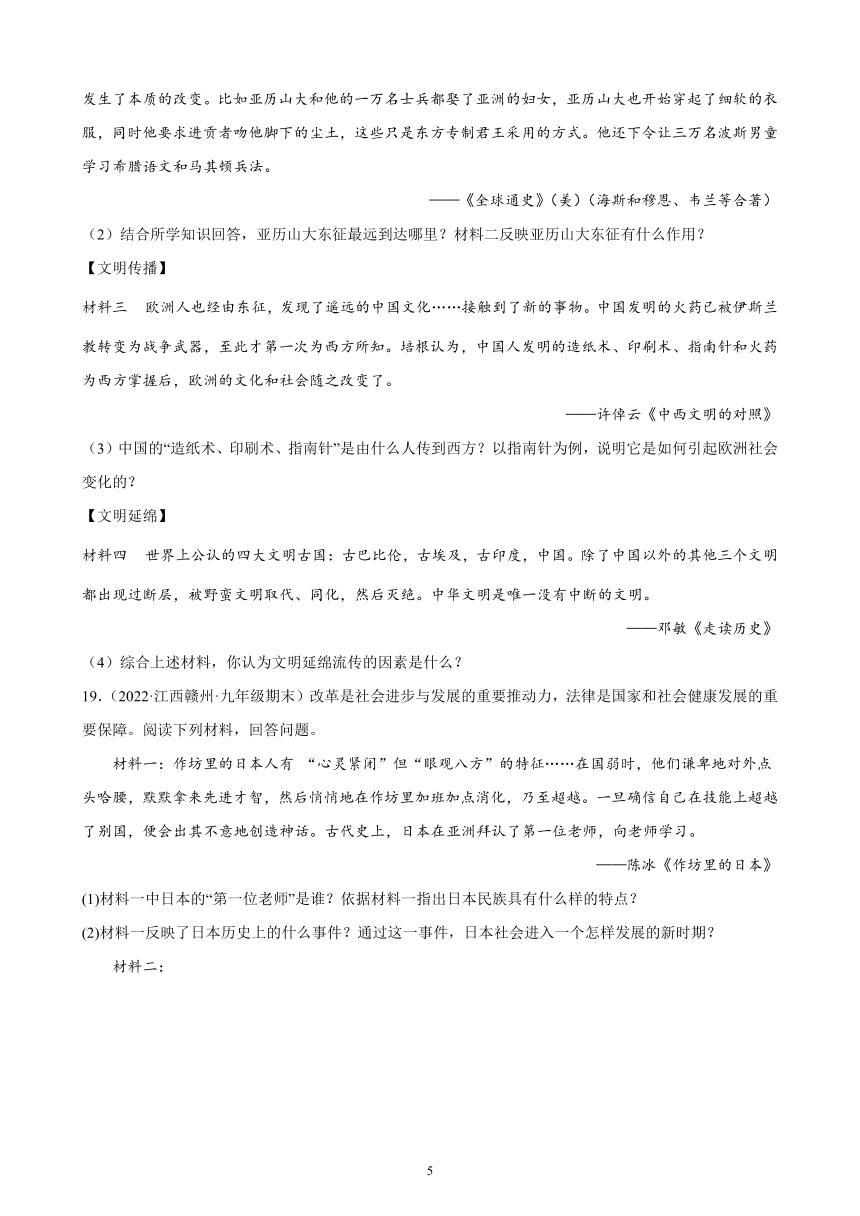 发生了本质的改变。比如亚历山大和他的一万名士兵都娶了亚洲的妇女，亚历山大也开始穿起了细软的衣服，同时他要求进贡者吻他脚下的尘土，这些只是东方专制君王采用的方式。他还下令让三万名波斯男童学习希腊语文和马其顿兵法。

——《全球通史》（美）（海斯和穆恩、韦兰等合著）

（2）结合所学知识回答，亚历山大东征最远到达哪里？材料二反映亚历山大东征有什么作用？

【文明传播】

材料三　欧洲人也经由东征，发现了遥远的中国文化……接触到了新的事物。中国发明的火药已被伊斯兰教转变为战争武器，至此才第一次为西方所知。培根认为，中国人发明的造纸术、印刷术、指南针和火药为西方掌握后，欧洲的文化和社会随之改变了。

——许倬云《中西文明的对照》

（3）中国的“造纸术、印刷术、指南针”是由什么人传到西方？以指南针为例，说明它是如何引起欧洲社会变化的？

【文明延绵】

材料四　世界上公认的四大文明古国：古巴比伦，古埃及，古印度，中国。除了中国以外的其他三个文明都出现过断层，被野蛮文明取代、同化，然后灭绝。中华文明是唯一没有中断的文明。

——邓敏《走读历史》

（4）综合上述材料，你认为文明延绵流传的因素是什么？

19.（2022·江西赣州·九年级期末）改革是社会进步与发展的重要推动力，法律是国家和社会健康发展的重要保障。阅读下列材料，回答问题。

材料一：作坊里的日本人有 “心灵紧闭”但“眼观八方”的特征……在国弱时，他们谦卑地对外点头哈腰，默默拿来先进才智，然后悄悄地在作坊里加班加点消化，乃至超越。一旦确信自己在技能上超越了别国，便会出其不意地创造神话。古代史上，日本在亚洲拜认了第一位老师，向老师学习。

——陈冰《作坊里的日本》

(1)材料一中日本的“第一位老师”是谁？依据材料一指出日本民族具有什么样的特点？

(2)材料一反映了日本历史上的什么事件？通过这一事件，日本社会进入一个怎样发展的新时期？

材料二：

5